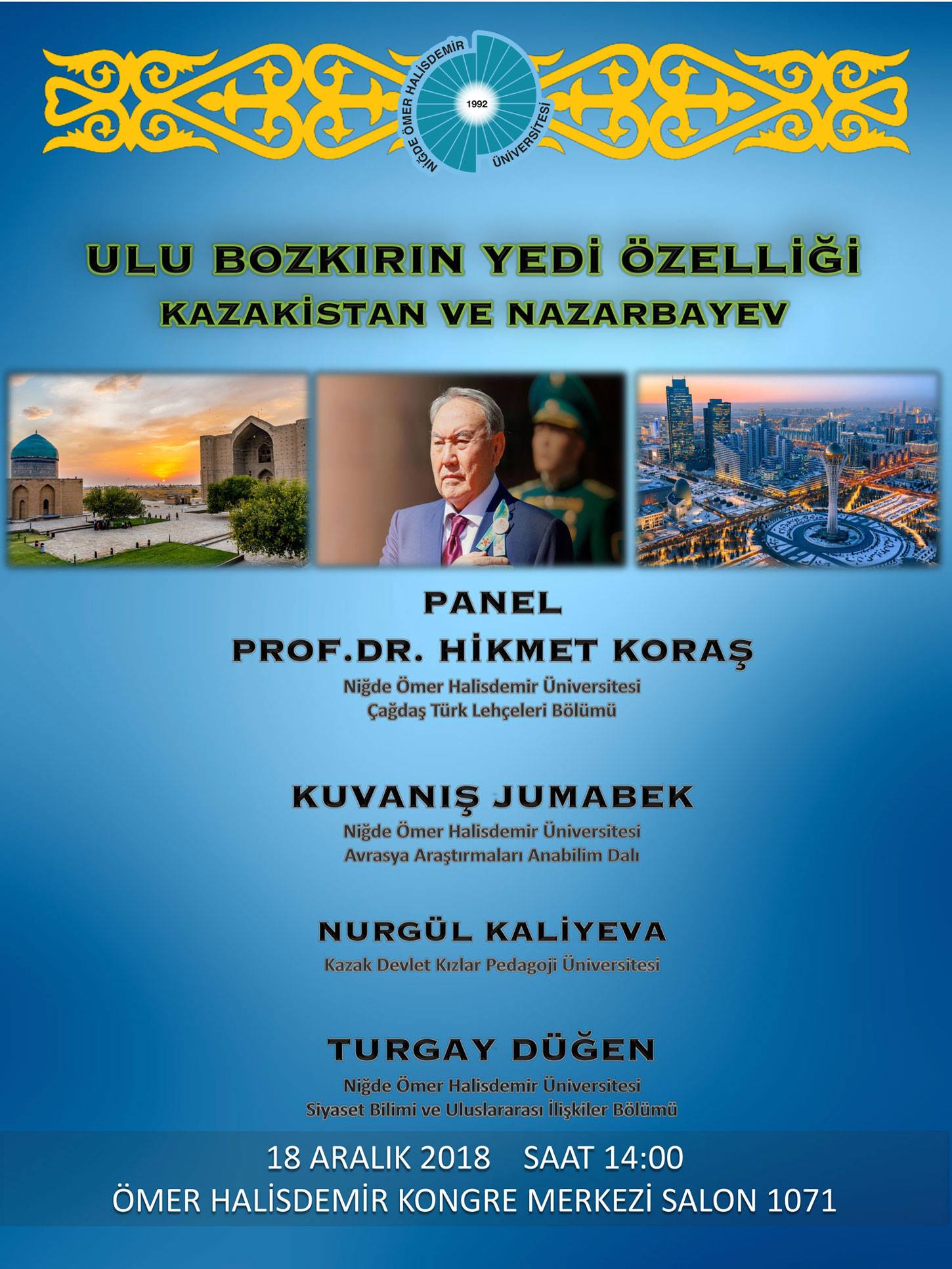 NİĞDE ÖMER HALİSDEMİR ÜNİVERSİTESİ
1992

ULU BOZKIRIN YEDİ ÖZELLİĞİ
KAZAKİSTAN VE NAZARBAYEV

PANEL
PROF.DR. HİKMET KORAŞ
Niğde Ömer Halisdemir Üniversitesi
Çağdaş Türk Lehçeleri Bölümü

KUVANIŞ JUMABEK
Niğde Ömer Halisdemir Üniversitesi
Avrasya Araştırmaları Anabilim Dalı

NURGÜL KALİYEVA
Kazak Devlet Kızlar Pedagoji Üniversitesi

TURGAY DÜĞEN
Niğde Ömer Halisdemir Üniversitesi
Siyaset Bilimi ve Uluslararası İlişkiler Bölümü

18 ARALIK 2018 SAAT 14:00
ÖMER HALİSDEMİR KONGRE MERKEZİ SALON 1071